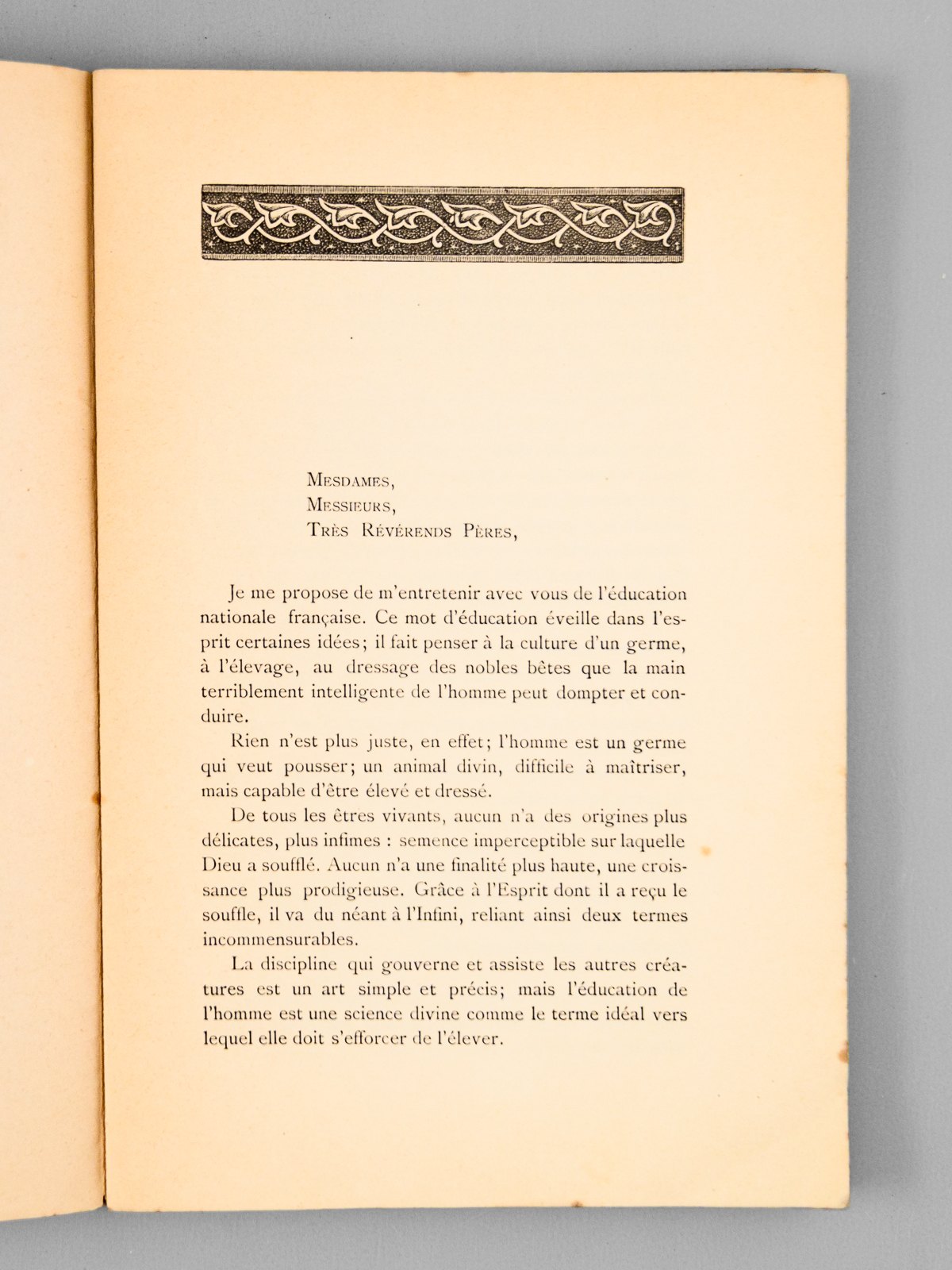 Mesdames,
Messieurs,
Très Révérends Pères,

Je me propose de m'entretenir avec vous de l'éducation nationale française. Ce mot d'éducation éveille dans l'esprit certaines idées; il fait penser à la culture d'un germe, à l'élevage, au dressage des nobles bêtes que la main terriblement intelligente de l'homme peut dompter et conduire.

Rien n'est plus juste, en effet; l'homme est un germe qui veut pousser; un animal divin, difficile à maîtriser, mais capable d'être élevé et dressé.

De tous les êtres vivants, aucun n'a des origines plus délicates, plus infimes : semence imperceptible sur laquelle Dieu a soufflé. Aucun n'a une finalité plus haute, une croissance plus prodigieuse. Grâce à l'Esprit dont il a reçu le souffle, il va du néant à l'Infini, reliant ainsi deux termes incommensurables.

La discipline qui gouverne et assiste les autres créatures est un art simple et précis; mais l'éducation de l'homme est une science divine comme le terme idéal vers lequel elle doit s'efforcer de l'élever.